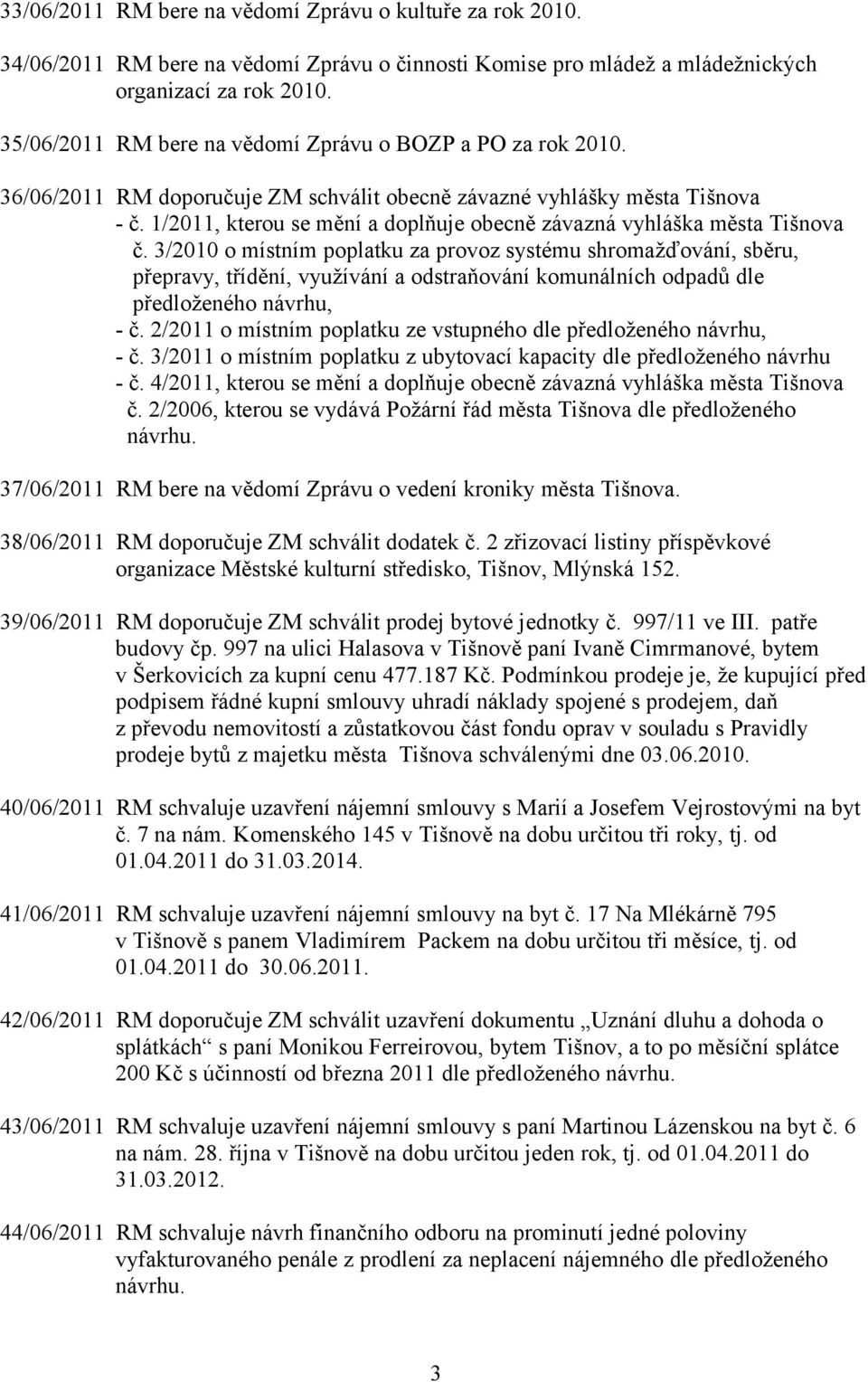 33/06/2011 RM bere na vědomí Zprávu o kultuře za rok 2010.

34/06/2011 RM bere na vědomí Zprávu o činnosti Komise pro mládež a mládežnických organizací za rok 2010.

35/06/2011 RM bere na vědomí Zprávu o BOZP a PO za rok 2010.

36/06/2011 RM doporučuje ZM schválit obecně závazné vyhlášky města Tišnova
- č. 1/2011, kterou se mění a doplňuje obecně závazná vyhláška města Tišnova č. 3/2010 o místním poplatku za provoz systému shromažďování, sběru, přepravy, třídění, využívání a odstraňování komunálních odpadů dle předloženého návrhu,
- č. 2/2011 o místním poplatku ze vstupného dle předloženého návrhu,
- č. 3/2011 o místním poplatku z ubytovací kapacity dle předloženého návrhu
- č. 4/2011, kterou se mění a doplňuje obecně závazná vyhláška města Tišnova č. 2/2006, kterou se vydává Požární řád města Tišnova dle předloženého návrhu.

37/06/2011 RM bere na vědomí Zprávu o vedení kroniky města Tišnova.

38/06/2011 RM doporučuje ZM schválit dodatek č. 2 zřizovací listiny příspěvkové organizace Městské kulturní středisko, Tišnov, Mlýnská 152.

39/06/2011 RM doporučuje ZM schválit prodej bytové jednotky č. 997/11 ve III. patře budovy čp. 997 na ulici Halasova v Tišnově paní Ivaně Cimrmanové, bytem v Šerkovicích za kupní cenu 477.187 Kč. Podmínkou prodeje je, že kupující před podpisem řádné kupní smlouvy uhradí náklady spojené s prodejem, daň z převodu nemovitostí a zůstatkovou část fondu oprav v souladu s Pravidly prodeje bytů z majetku města Tišnova schválenými dne 03.06.2010.

40/06/2011 RM schvaluje uzavření nájemní smlouvy s Marií a Josefem Vejrostovými na byt č. 7 na nám. Komenského 145 v Tišnově na dobu určitou tři roky, tj. od 01.04.2011 do 31.03.2014.

41/06/2011 RM schvaluje uzavření nájemní smlouvy na byt č. 17 Na Mlékárně 795 v Tišnově s panem Vladimírem Packem na dobu určitou tři měsíce, tj. od 01.04.2011 do 30.06.2011.

42/06/2011 RM doporučuje ZM schválit uzavření dokumentu „Uznání dluhu a dohoda o splátkách“ s paní Monikou Ferreirovou, bytem Tišnov, a to po měsíční splátce 200 Kč s účinností od března 2011 dle předloženého návrhu.

43/06/2011 RM schvaluje uzavření nájemní smlouvy s paní Martinou Lázenskou na byt č. 6 na nám. 28. října v Tišnově na dobu určitou jeden rok, tj. od 01.04.2011 do 31.03.2012.

44/06/2011 RM schvaluje návrh finančního odboru na prominutí jedné poloviny vyfakturovaného penále z prodlení za neplacení nájemného dle předloženého návrhu.

3